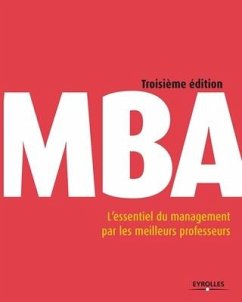 Troisième édition

MBA

L'essentiel du management par les meilleurs professeurs

EYROLLES